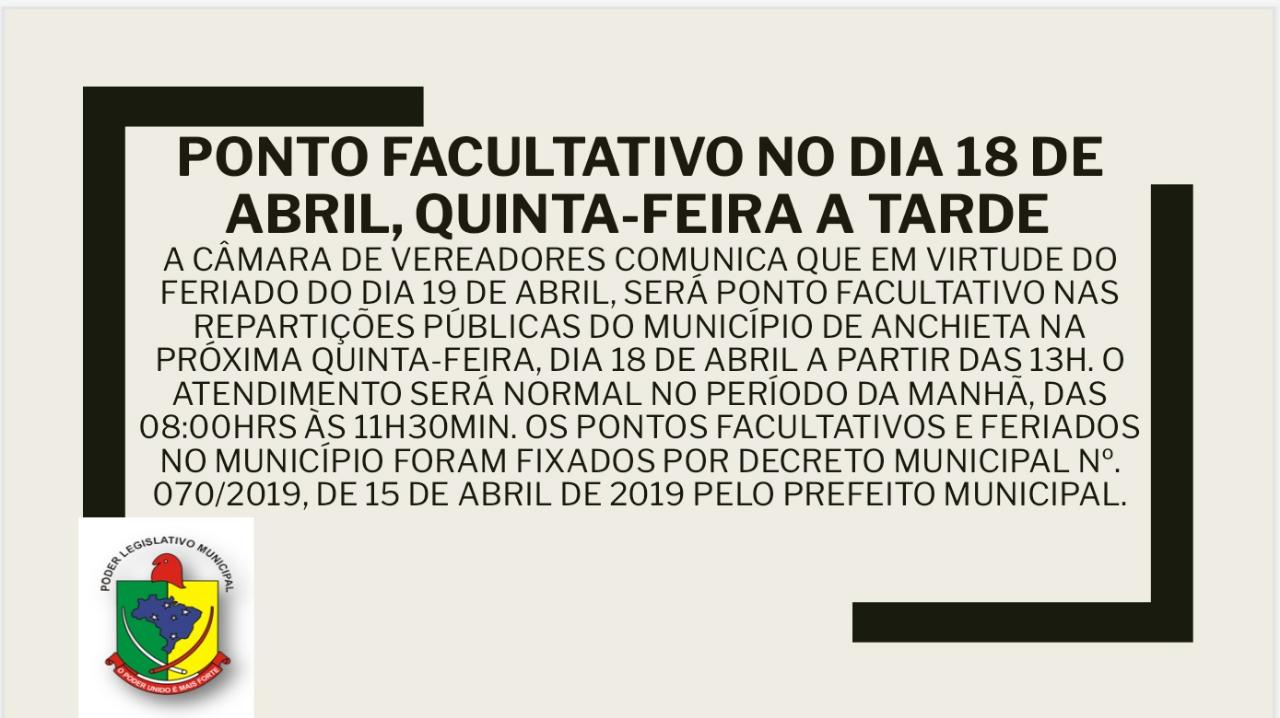 PONTO FACULTATIVO NO DIA 18 DE ABRIL, QUINTA-FEIRA A TARDE

A CÂMARA DE VEREADORES COMUNICA QUE EM VIRTUDE DO FERIADO DO DIA 19 DE ABRIL, SERÁ PONTO FACULTATIVO NAS REPARTIÇÕES PÚBLICAS DO MUNICÍPIO DE ANCHIETA NA PRÓXIMA QUINTA-FEIRA, DIA 18 DE ABRIL A PARTIR DAS 13H. O ATENDIMENTO SERÁ NORMAL NO PERÍODO DA MANHÃ, DAS 08:00HRS ÀS 11H30MIN. OS PONTOS FACULTATIVOS E FERIADOS NO MUNICÍPIO FORAM FIXADOS POR DECRETO MUNICIPAL Nº. 070/2019, DE 15 DE ABRIL DE 2019 PELO PREFEITO MUNICIPAL.

PODER LEGISLATIVO MUNICIPAL

O PODER UNIDO É MAIS FORTE